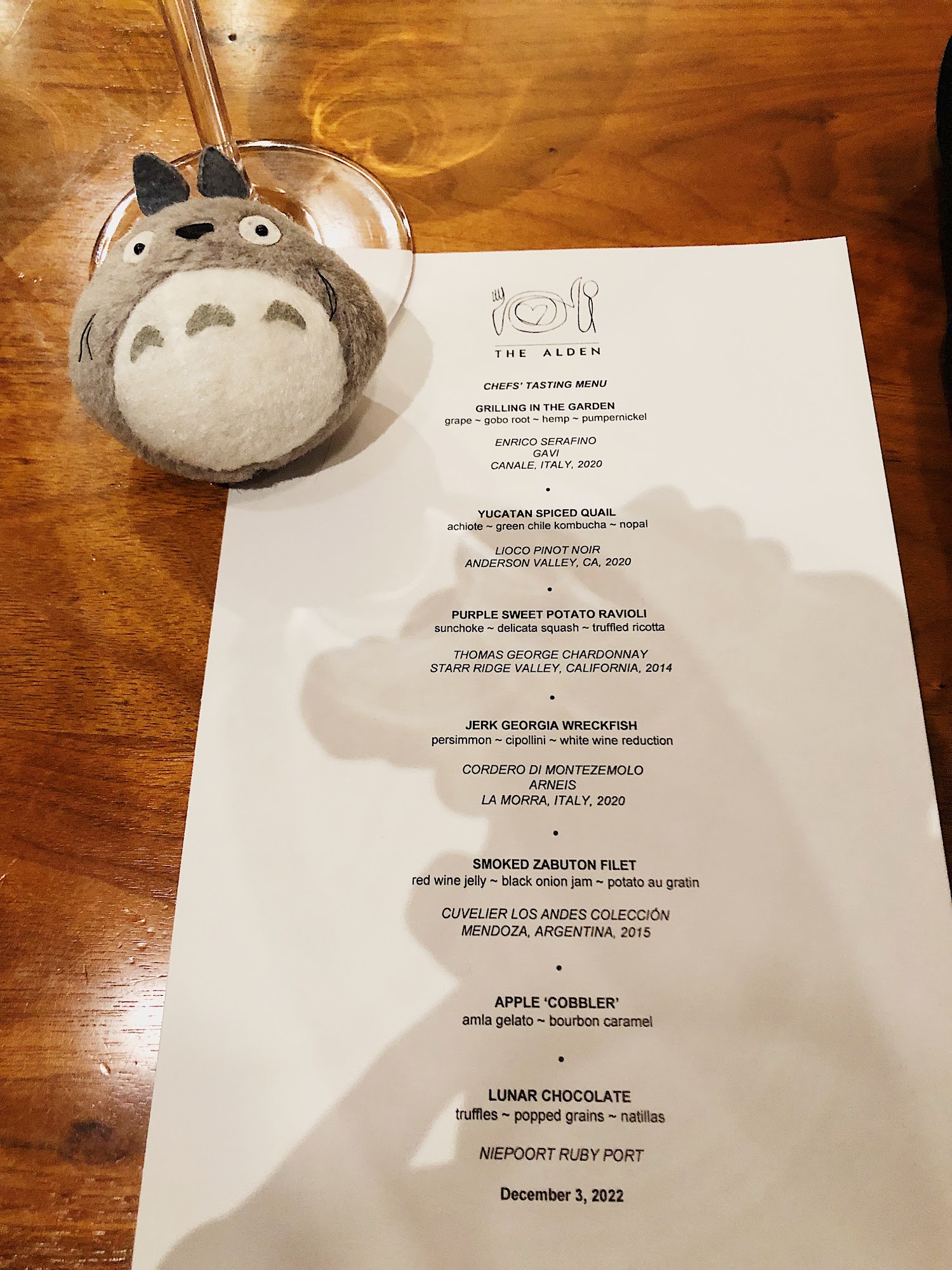 THE ALDEN

CHEFS' TASTING MENU

GRILLING IN THE GARDEN
grape ~ gobo root ~ hemp ~ pumpernickel

ENRICO SERAFINO
GAVI
CANALE, ITALY, 2020

•

YUCATAN SPICED QUAIL
achiote ~ green chile kombucha ~ nopal

LIOCO PINOT NOIR
ANDERSON VALLEY, CA, 2020

•

PURPLE SWEET POTATO RAVIOLI
sunchoke ~ delicata squash ~ truffled ricotta

THOMAS GEORGE CHARDONNAY
STARR RIDGE VALLEY, CALIFORNIA, 2014

•

JERK GEORGIA WRECKFISH
persimmon ~ cipollini ~ white wine reduction

CORDERO DI MONTEZEMOLO
ARNEIS
LA MORRA, ITALY, 2020

•

SMOKED ZABUTON FILET
red wine jelly ~ black onion jam ~ potato au gratin

CUVELIER LOS ANDES COLECCIÓN
MENDOZA, ARGENTINA, 2015

•

APPLE 'COBBLER'
amla gelato ~ bourbon caramel

•

LUNAR CHOCOLATE
truffles ~ popped grains ~ natillas

NIEPOORT RUBY PORT

December 3, 2022